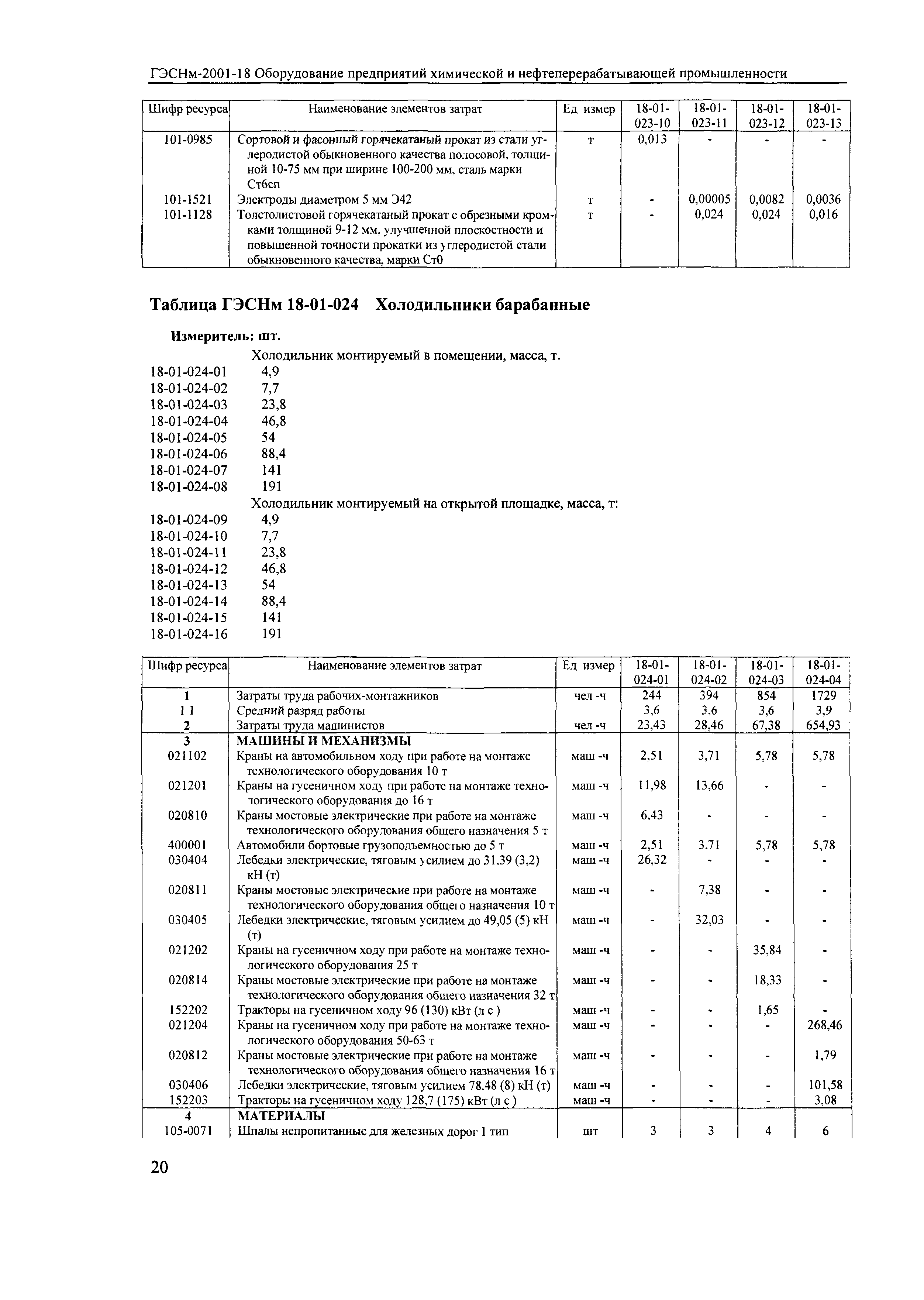 ГЭСНм-2001-18 Оборудование предприятий химической и нефтеперерабатывающей промышленности

| Шифр ресурса | Наименование элементов затрат | Ед измер | 18-01-023-10 | 18-01-023-11 | 18-01-023-12 | 18-01-023-13 |
|---|---|---|---|---|---|---|
| 101-0985 | Сортовой и фасонный горячекатаный прокат из стали углеродистой обыкновенного качества полосовой, толщиной 10-75 мм при ширине 100-200 мм, сталь марки Ст6сп | т | 0,013 | - | - | - |
| 101-1521 | Электроды диаметром 5 мм Э42 | т | - | 0,00005 | 0,0082 | 0,0036 |
| 101-1128 | Толстолистовой горячекатаный прокат с обрезными кромками толщиной 9-12 мм, улучшенной плоскостности и повышенной точности прокатки из углеродистой стали обыкновенного качества, марки Ст0 | т | - | 0,024 | 0,024 | 0,016 |

Таблица ГЭСНм 18-01-024 Холодильники барабанные

Измеритель: шт.

Холодильник монтируемый в помещении, масса, т.
18-01-024-01 4,9
18-01-024-02 7,7
18-01-024-03 23,8
18-01-024-04 46,8
18-01-024-05 54
18-01-024-06 88,4
18-01-024-07 141
18-01-024-08 191
Холодильник монтируемый на открытой площадке, масса, т:
18-01-024-09 4,9
18-01-024-10 7,7
18-01-024-11 23,8
18-01-024-12 46,8
18-01-024-13 54
18-01-024-14 88,4
18-01-024-15 141
18-01-024-16 191

| Шифр ресурса | Наименование элементов затрат | Ед измер | 18-01-024-01 | 18-01-024-02 | 18-01-024-03 | 18-01-024-04 |
|---|---|---|---|---|---|---|
| 1 | Затраты труда рабочих-монтажников | чел -ч | 244 | 394 | 854 | 1729 |
| 1 1 | Средний разряд работы | | 3,6 | 3,6 | 3,6 | 3,9 |
| 2 | Затраты труда машинистов | чел -ч | 23,43 | 28,46 | 67,38 | 654,93 |
| 3 | МАШИНЫ И МЕХАНИЗМЫ | | | | | |
| 021102 | Краны на автомобильном ходу при работе на монтаже технологического оборудования 10 т | маш -ч | 2,51 | 3,71 | 5,78 | 5,78 |
| 021201 | Краны на гусеничном ходу при работе на монтаже технологического оборудования до 16 т | маш -ч | 11,98 | 13,66 | - | - |
| 020810 | Краны мостовые электрические при работе на монтаже технологического оборудования общего назначения 5 т | маш -ч | 6.43 | - | - | - |
| 400001 | Автомобили бортовые грузоподъемностью до 5 т | маш -ч | 2,51 | 3.71 | 5,78 | 5,78 |
| 030404 | Лебедки электрические, тяговым усилием до 31.39 (3,2) кН (т) | маш -ч | 26,32 | - | - | - |
| 020811 | Краны мостовые электрические при работе на монтаже технологического оборудования общего назначения 10 т | маш -ч | - | 7,38 | - | - |
| 030405 | Лебедки электрические, тяговым усилием до 49,05 (5) кН (т) | маш -ч | - | 32,03 | - | - |
| 021202 | Краны на гусеничном ходу при работе на монтаже технологического оборудования 25 т | маш -ч | - | - | 35,84 | - |
| 020814 | Краны мостовые электрические при работе на монтаже технологического оборудования общего назначения 32 т | маш -ч | - | - | 18,33 | - |
| 152202 | Тракторы на гусеничном ходу 96 (130) кВт (л с ) | маш -ч | - | - | 1,65 | - |
| 021204 | Краны на гусеничном ходу при работе на монтаже технологического оборудования 50-63 т | маш -ч | - | - | - | 268,46 |
| 020812 | Краны мостовые электрические при работе на монтаже технологического оборудования общего назначения 16 т | маш -ч | - | - | - | 1,79 |
| 030406 | Лебедки электрические, тяговым усилием 78.48 (8) кН (т) | маш -ч | - | - | - | 101,58 |
| 152203 | Тракторы на гусеничном ходу 128,7 (175) кВт (л с ) | маш -ч | - | - | - | 3,08 |
| 4 | МАТЕРИАЛЫ | | | | | |
| 105-0071 | Шпалы непропитанные для железных дорог 1 тип | шт | 3 | 3 | 4 | 6 |

20